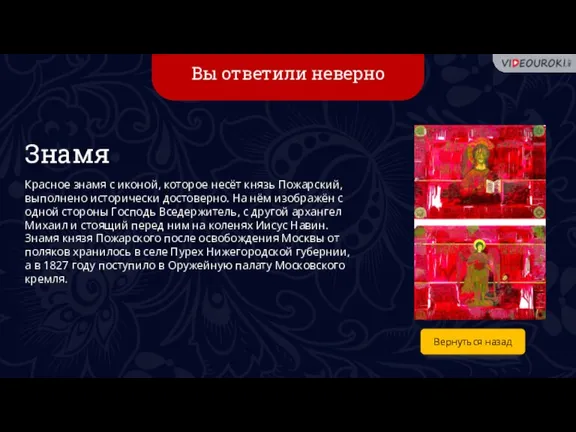 Вы ответили неверно

VIDEOUROKI

Знамя

Красное знамя с иконой, которое несёт князь Пожарский, выполнено исторически достоверно. На нём изображён с одной стороны Господь Вседержитель, с другой архангел Михаил и стоящий перед ним на коленях Иисус Навин. Знамя князя Пожарского после освобождения Москвы от поляков хранилось в селе Пурех Нижегородской губернии, а в 1827 году поступило в Оружейную палату Московского кремля.

Вернуться назад